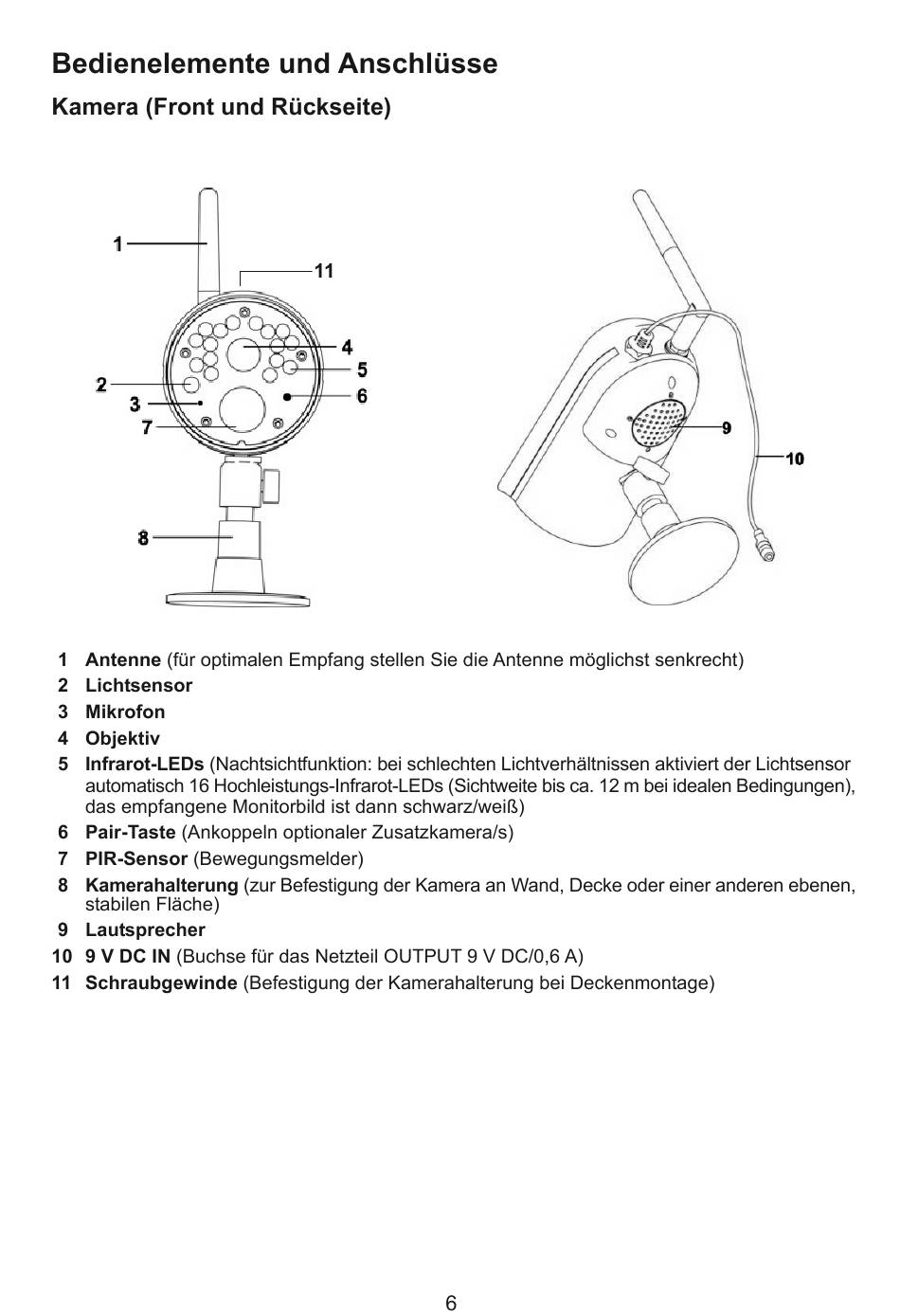 Bedienelemente und Anschlüsse

Kamera (Front und Rückseite)

1

11

4

5

2

6

3

7

8

9

10

1 Antenne (für optimalen Empfang stellen Sie die Antenne möglichst senkrecht)
2 Lichtsensor
3 Mikrofon
4 Objektiv
5 Infrarot-LEDs (Nachtsichtfunktion: bei schlechten Lichtverhältnissen aktiviert der Lichtsensor automatisch 16 Hochleistungs-Infrarot-LEDs (Sichtweite bis ca. 12 m bei idealen Bedingungen), das empfangene Monitorbild ist dann schwarz/weiß)
6 Pair-Taste (Ankoppeln optionaler Zusatzkamera/s)
7 PIR-Sensor (Bewegungsmelder)
8 Kamerahalterung (zur Befestigung der Kamera an Wand, Decke oder einer anderen ebenen, stabilen Fläche)
9 Lautsprecher
10 9 V DC IN (Buchse für das Netzteil OUTPUT 9 V DC/0,6 A)
11 Schraubgewinde (Befestigung der Kamerahalterung bei Deckenmontage)

6